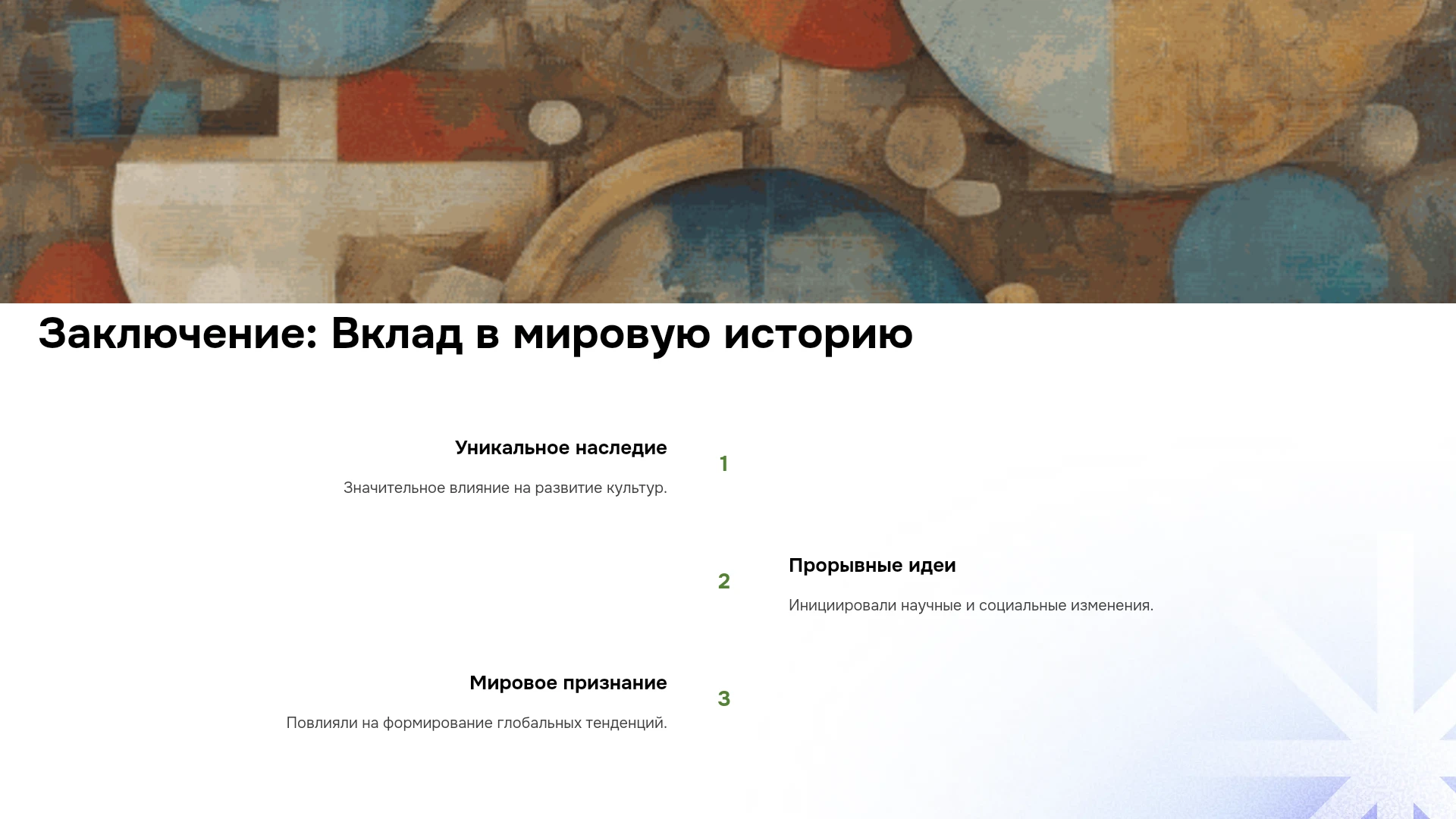 Заключение: Вклад в мировую историю

Уникальное наследие

Значительное влияние на развитие культур.

1

2

Прорывные идеи

Инициировали научные и социальные изменения.

Мировое признание

Повлияли на формирование глобальных тенденций.

3